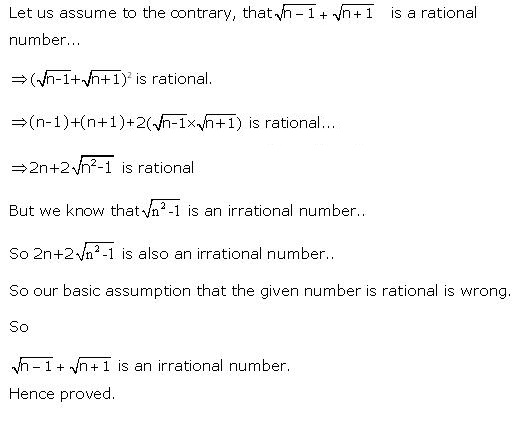 Let us assume to the contrary, that $\sqrt{n-1}+\sqrt{n+1}$ is a rational number...

$\Rightarrow(\sqrt{n-1}+\sqrt{n+1})^2$ is rational.

$\Rightarrow(n-1)+(n+1)+2(\sqrt{n-1}\times\sqrt{n+1})$ is rational...

$\Rightarrow 2n+2\sqrt{n^2-1}$ is rational

But we know that $\sqrt{n^2-1}$ is an irrational number..

So $2n+2\sqrt{n^2-1}$ is also an irrational number..

So our basic assumption that the given number is rational is wrong.

So

$\sqrt{n-1}+\sqrt{n+1}$ is an irrational number.

Hence proved.